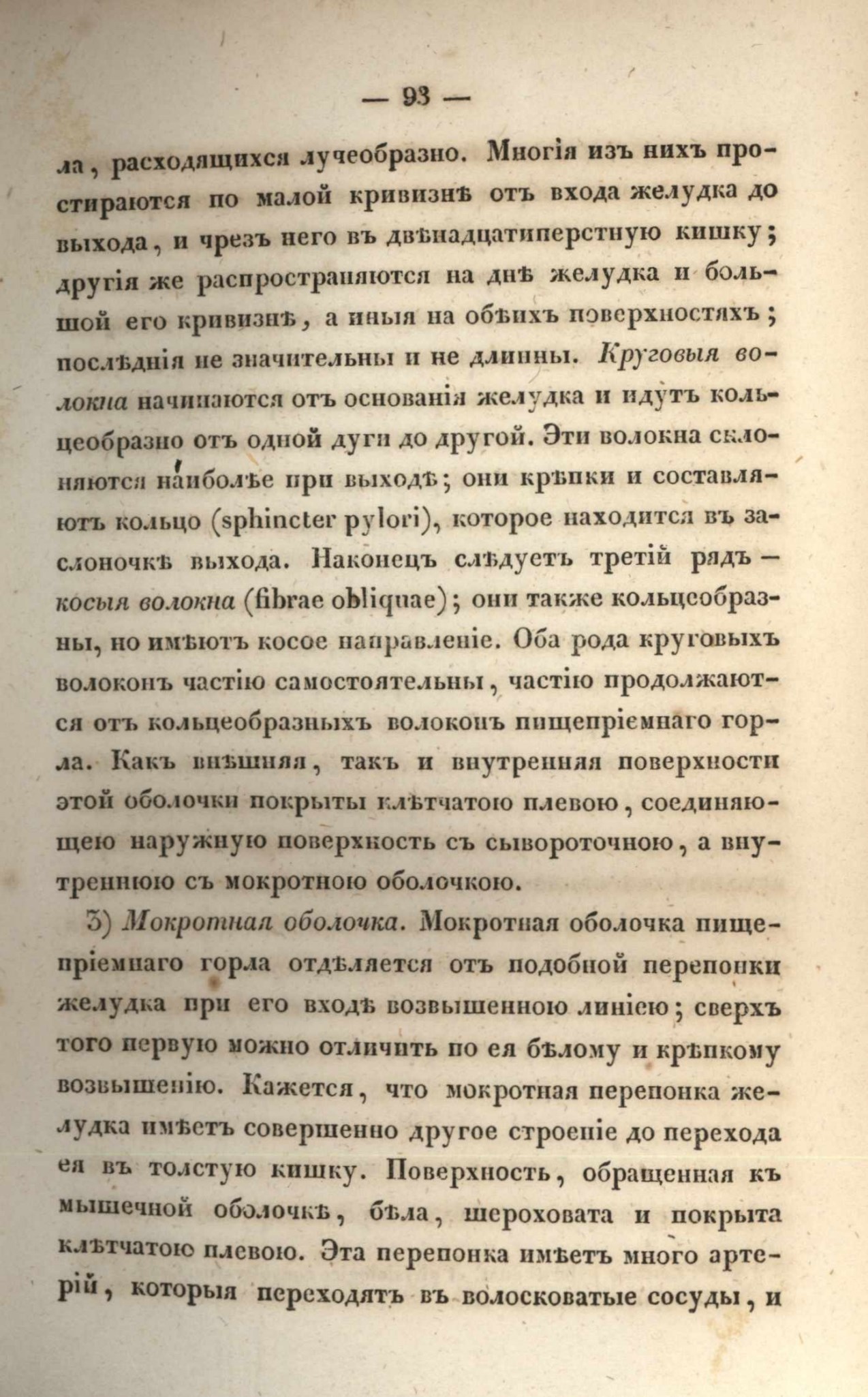 — 93 —

ла, расходящихся лучеобразно. Многія изъ нихъ простираются по малой кривизнѣ отъ входа желудка до выхода, и чрезъ него въ двѣнадцатиперстную кишку; другія же распространяются на днѣ желудка и большой его кривизнѣ, а иныя на обѣихъ поверхностяхъ; послѣднія не значительны и не длинны. Круговыя волокна начинаются отъ основанія желудка и идутъ кольцеобразно отъ одной дуги до другой. Эти волокна склоняются наиболѣе при выходѣ; они крѣпки и составляютъ кольцо (sphincter pylori), которое находится въ заслоночкѣ выхода. Наконецъ слѣдуетъ третій рядъ — косыя волокна (fibrae obliquae); они также кольцеобразны, но имѣютъ косое направленіе. Оба рода круговыхъ волоконъ частію самостоятельны, частію продолжаются отъ кольцеобразныхъ волоконъ пищепріемнаго горла. Какъ внѣшняя, такъ и внутренняя поверхности этой оболочки покрыты клѣтчатою плевою, соединяющею наружную поверхность съ сывороточною, а внутреннюю съ мокротною оболочкою.

3) Мокротная оболочка. Мокротная оболочка пищепріемнаго горла отдѣляется отъ подобной перепонки желудка при его входѣ возвышенною линіею; сверхъ того первую можно отличить по ея бѣлому и крѣпкому возвышенію. Кажется, что мокротная перепонка желудка имѣетъ совершенно другое строеніе до перехода ея въ толстую кишку. Поверхность, обращенная къ мышечной оболочкѣ, бѣла, шероховата и покрыта клѣтчатою плевою. Эта перепонка имѣетъ много артерій, которыя переходятъ въ волосковатые сосуды, и